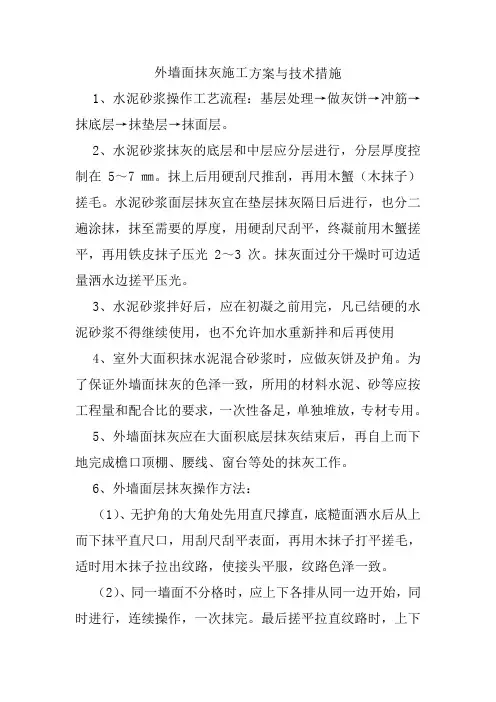 外墙面抹灰施工方案与技术措施

1、水泥砂浆操作工艺流程：基层处理→做灰饼→冲筋→抹底层→抹垫层→抹面层。

2、水泥砂浆抹灰的底层和中层应分层进行，分层厚度控制在 5～7 mm。抹上后用硬刮尺推刮，再用木蟹（木抹子）搓毛。水泥砂浆面层抹灰宜在垫层抹灰隔日后进行，也分二遍涂抹，抹至需要的厚度，用硬刮尺刮平，终凝前用木蟹搓平，再用铁皮抹子压光 2～3 次。抹灰面过分干燥时可边适量洒水边搓平压光。

3、水泥砂浆拌好后，应在初凝之前用完，凡已结硬的水泥砂浆不得继续使用，也不允许加水重新拌和后再使用

4、室外大面积抹水泥混合砂浆时，应做灰饼及护角。为了保证外墙面抹灰的色泽一致，所用的材料水泥、砂等应按工程量和配合比的要求，一次性备足，单独堆放，专材专用。

5、外墙面抹灰应在大面积底层抹灰结束后，再自上而下地完成檐口顶棚、腰线、窗台等处的抹灰工作。

6、外墙面层抹灰操作方法：

（1）、无护角的大角处先用直尺撑直，底糙面洒水后从上而下抹平直尺口，用刮尺刮平表面，再用木抹子打平搓毛，适时用木抹子拉出纹路，使接头平服，纹路色泽一致。

（2）、同一墙面不分格时，应上下各排从同一边开始，同时进行，连续操作，一次抹完。最后搓平拉直纹路时，上下